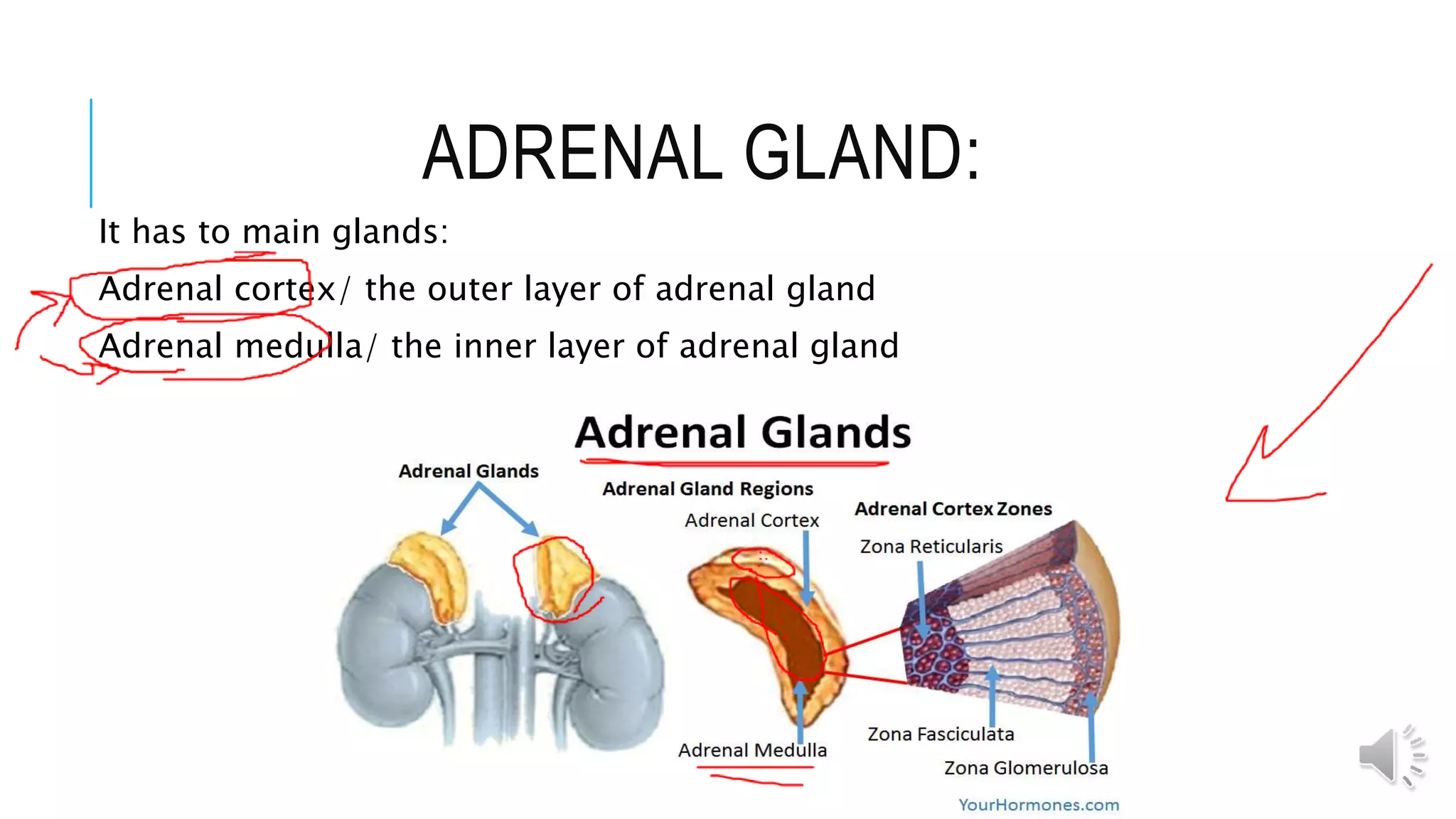 ADRENAL GLAND:

It has to main glands:

Adrenal cortex/ the outer layer of adrenal gland

Adrenal medulla/ the inner layer of adrenal gland

Adrenal Glands

Adrenal Glands

Adrenal Gland Regions

Adrenal Cortex

Adrenal Medulla

Adrenal Cortex Zones

Zona Reticularis

Zona Fasciculata

Zona Glomerulosa

YourHormones.com